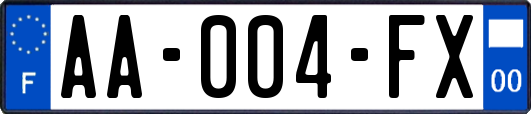 F
AA-004-FX
00